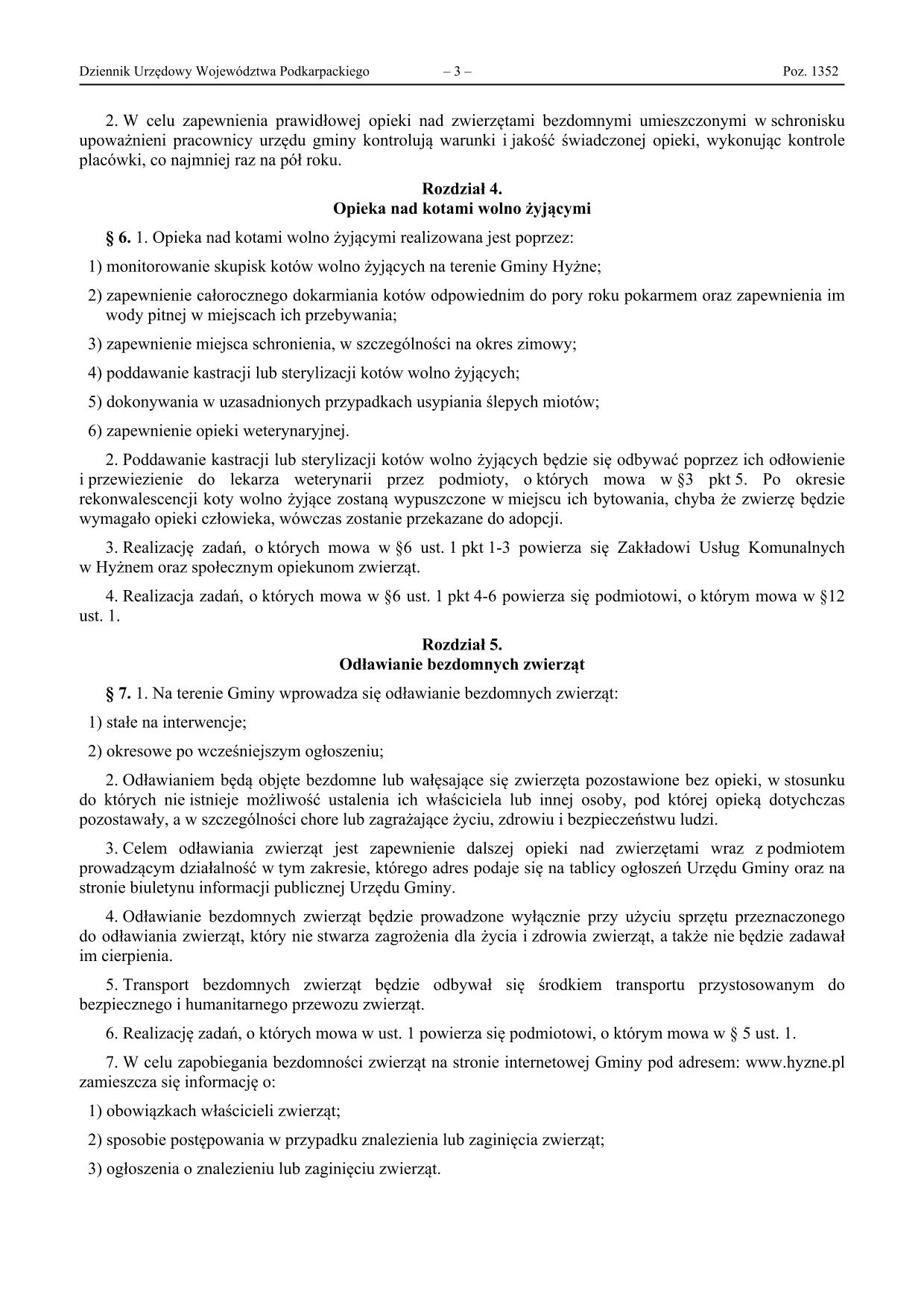 Dziennik Urzędowy Województwa Podkarpackiego – 3 – Poz. 1352

2. W celu zapewnienia prawidłowej opieki nad zwierzętami bezdomnymi umieszczonymi w schronisku upoważnieni pracownicy urzędu gminy kontrolują warunki i jakość świadczonej opieki, wykonując kontrole placówki, co najmniej raz na pół roku.

Rozdział 4.
Opieka nad kotami wolno żyjącymi

§ 6. 1. Opieka nad kotami wolno żyjącymi realizowana jest poprzez:

1) monitorowanie skupisk kotów wolno żyjących na terenie Gminy Hyżne;

2) zapewnienie całorocznego dokarmiania kotów odpowiednim do pory roku pokarmem oraz zapewnienia im wody pitnej w miejscach ich przebywania;

3) zapewnienie miejsca schronienia, w szczególności na okres zimowy;

4) poddawanie kastracji lub sterylizacji kotów wolno żyjących;

5) dokonywania w uzasadnionych przypadkach usypiania ślepych miotów;

6) zapewnienie opieki weterynaryjnej.

2. Poddawanie kastracji lub sterylizacji kotów wolno żyjących będzie się odbywać poprzez ich odłowienie i przewiezienie do lekarza weterynarii przez podmioty, o których mowa w §3 pkt 5. Po okresie rekonwalescencji koty wolno żyjące zostaną wypuszczone w miejscu ich bytowania, chyba że zwierzę będzie wymagało opieki człowieka, wówczas zostanie przekazane do adopcji.

3. Realizację zadań, o których mowa w §6 ust. 1 pkt 1-3 powierza się Zakładowi Usług Komunalnych w Hyżnem oraz społecznym opiekunom zwierząt.

4. Realizacja zadań, o których mowa w §6 ust. 1 pkt 4-6 powierza się podmiotowi, o którym mowa w §12 ust. 1.

Rozdział 5.
Odławianie bezdomnych zwierząt

§ 7. 1. Na terenie Gminy wprowadza się odławianie bezdomnych zwierząt:

1) stałe na interwencje;

2) okresowe po wcześniejszym ogłoszeniu;

2. Odławianiem będą objęte bezdomne lub wałęsające się zwierzęta pozostawione bez opieki, w stosunku do których nie istnieje możliwość ustalenia ich właściciela lub innej osoby, pod której opieką dotychczas pozostawały, a w szczególności chore lub zagrażające życiu, zdrowiu i bezpieczeństwu ludzi.

3. Celem odławiania zwierząt jest zapewnienie dalszej opieki nad zwierzętami wraz z podmiotem prowadzącym działalność w tym zakresie, którego adres podaje się na tablicy ogłoszeń Urzędu Gminy oraz na stronie biuletynu informacji publicznej Urzędu Gminy.

4. Odławianie bezdomnych zwierząt będzie prowadzone wyłącznie przy użyciu sprzętu przeznaczonego do odławiania zwierząt, który nie stwarza zagrożenia dla życia i zdrowia zwierząt, a także nie będzie zadawał im cierpienia.

5. Transport bezdomnych zwierząt będzie odbywał się środkiem transportu przystosowanym do bezpiecznego i humanitarnego przewozu zwierząt.

6. Realizację zadań, o których mowa w ust. 1 powierza się podmiotowi, o którym mowa w § 5 ust. 1.

7. W celu zapobiegania bezdomności zwierząt na stronie internetowej Gminy pod adresem: www.hyzne.pl zamieszcza się informację o:

1) obowiązkach właścicieli zwierząt;

2) sposobie postępowania w przypadku znalezienia lub zaginięcia zwierząt;

3) ogłoszenia o znalezieniu lub zaginięciu zwierząt.